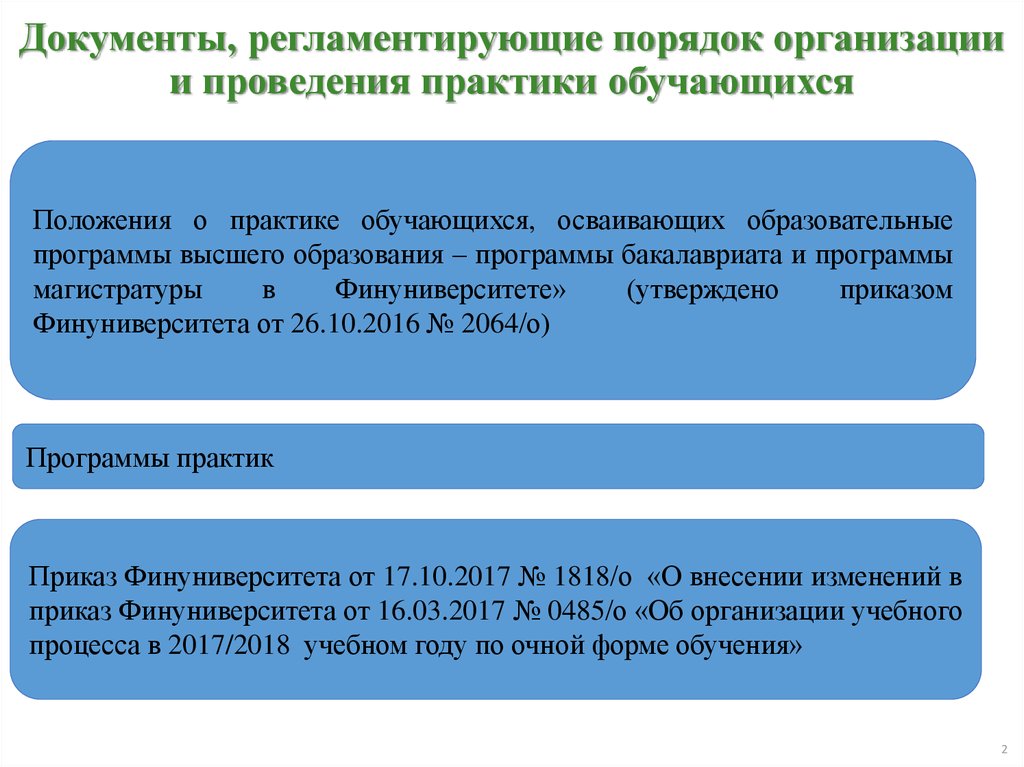 Документы, регламентирующие порядок организации и проведения практики обучающихся

Положения о практике обучающихся, осваивающих образовательные программы высшего образования – программы бакалавриата и программы магистратуры в Финуниверситете» (утверждено приказом Финуниверситета от 26.10.2016 № 2064/о)

Программы практик

Приказ Финуниверситета от 17.10.2017 № 1818/о «О внесении изменений в приказ Финуниверситета от 16.03.2017 № 0485/о «Об организации учебного процесса в 2017/2018 учебном году по очной форме обучения»

2